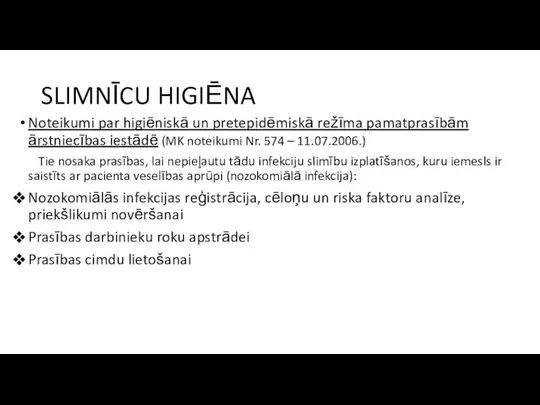 SLIMNĪCU HIGIĒNA

• Noteikumi par higiēniskā un pretepidēmiskā režīma pamatprasībām ārstniecības iestādē (MK noteikumi Nr. 574 – 11.07.2006.)

Tie nosaka prasības, lai nepieļautu tādu infekciju slimību izplatīšanos, kuru iemesls ir saistīts ar pacienta veselības aprūpi (nozokomiālā infekcija):

❖ Nozokomiālās infekcijas reģistrācija, cēloņu un riska faktoru analīze, priekšlikumi novēršanai

❖ Prasības darbinieku roku apstrādei

❖ Prasības cimdu lietošanai